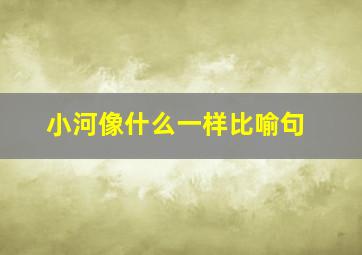 小河像什么一样比喻句